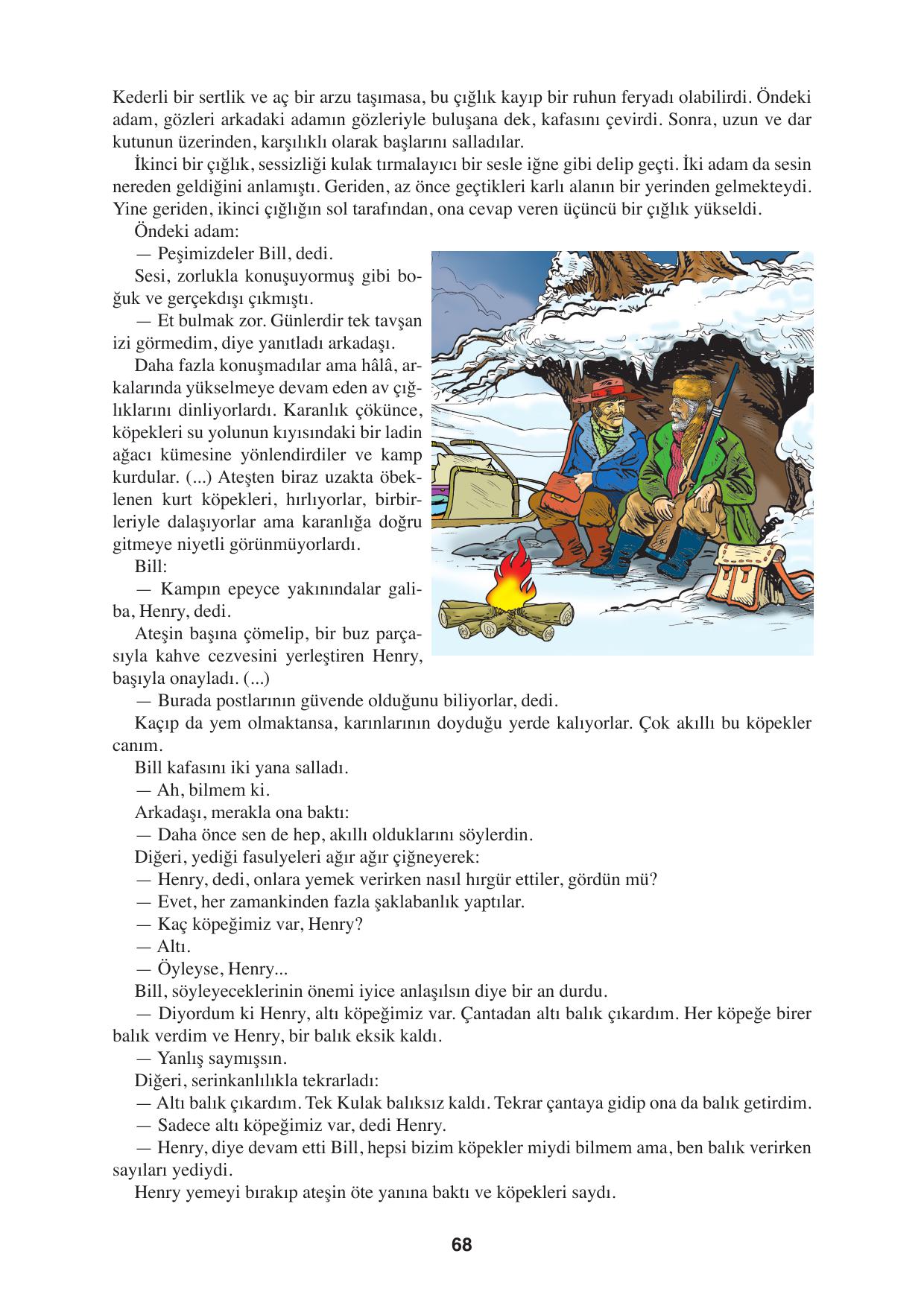 Kederli bir sertlik ve aç bir arzu taşımasa, bu çığlık kayıp bir ruhun feryadı olabilirdi. Öndeki adam, gözleri arkadaki adamın gözleriyle buluşana dek, kafasını çevirdi. Sonra, uzun ve dar kutunun üzerinden, karşılıklı olarak başlarını salladılar.

İkinci bir çığlık, sessizliği kulak tırmalayıcı bir sesle iğne gibi delip geçti. İki adam da sesin nereden geldiğini anlamıştı. Geriden, az önce geçtikleri karlı alanın bir yerinden gelmekteydi. Yine geriden, ikinci çığlığın sol tarafından, ona cevap veren üçüncü bir çığlık yükseldi.

Öndeki adam:

— Peşimizdeler Bill, dedi.

Sesi, zorlukla konuşuyormuş gibi boğuk ve gerçekdışı çıkmıştı.

— Et bulmak zor. Günlerdir tek tavşan izi görmedim, diye yanıtladı arkadaşı.

Daha fazla konuşmadılar ama hâlâ, arkalarında yükselmeye devam eden av çığlıklarını dinliyorlardı. Karanlık çökünce, köpekleri su yolunun kıyısındaki bir ladin ağacı kümesine yönlendirdiler ve kamp kurdular. (...) Ateşten biraz uzakta öbeklenen kurt köpekleri, hırlıyorlar, birbirleriyle dalaşıyorlar ama karanlığa doğru gitmeye niyetli görünmüyorlardı.

Bill:

— Kampın epeyce yakınındalar galiba, Henry, dedi.

Ateşin başına çömelip, bir buz parçasıyla kahve cezvesini yerleştiren Henry, başıyla onayladı. (...)

— Burada postlarının güvende olduğunu biliyorlar, dedi.

Kaçıp da yem olmaktansa, karınlarının doyduğu yerde kalıyorlar. Çok akıllı bu köpekler canım.

Bill kafasını iki yana salladı.

— Ah, bilmem ki.

Arkadaşı, merakla ona baktı:

— Daha önce sen de hep, akıllı olduklarını söylerdin.

Diğeri, yediği fasulyeleri ağır ağır çiğneyerek:

— Henry, dedi, onlara yemek verirken nasıl hırgür ettiler, gördün mü?

— Evet, her zamankinden fazla şaklabanlık yaptılar.

— Kaç köpeğimiz var, Henry?

— Altı.

— Öyleyse, Henry...

Bill, söyleyeceklerinin önemi iyice anlaşılsın diye bir an durdu.

— Diyordum ki Henry, altı köpeğimiz var. Çantadan altı balık çıkardım. Her köpeğe birer balık verdim ve Henry, bir balık eksik kaldı.

— Yanlış saymışsın.

Diğeri, serinkanlılıkla tekrarladı:

— Altı balık çıkardım. Tek Kulak balıksız kaldı. Tekrar çantaya gidip ona da balık getirdim.

— Sadece altı köpeğimiz var, dedi Henry.

— Henry, diye devam etti Bill, hepsi bizim köpekler miydi bilmem ama, ben balık verirken sayıları yediydi.

Henry yemeyi bırakıp ateşin öte yanına baktı ve köpekleri saydı.

68